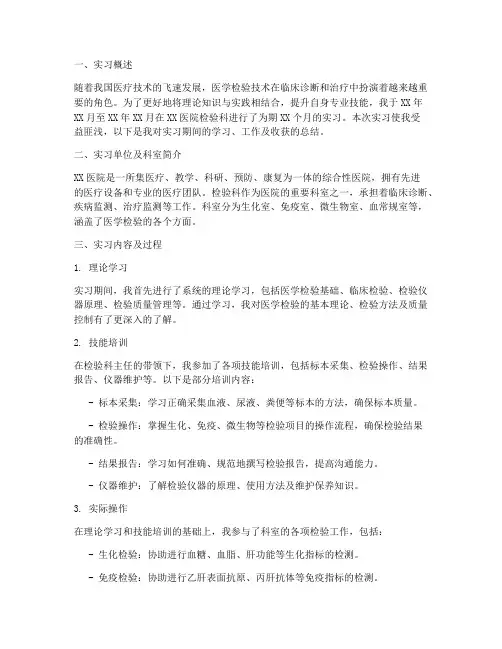 一、实习概述

随着我国医疗技术的飞速发展，医学检验技术在临床诊断和治疗中扮演着越来越重要的角色。为了更好地将理论知识与实践相结合，提升自身专业技能，我于 XX 年 XX 月至 XX 年 XX 月在 XX 医院检验科进行了为期 XX 个月的实习。本次实习使我受益匪浅，以下是我对实习期间的学习、工作及收获的总结。

二、实习单位及科室简介

XX 医院是一所集医疗、教学、科研、预防、康复为一体的综合性医院，拥有先进的医疗设备和专业的医疗团队。检验科作为医院的重要科室之一，承担着临床诊断、疾病监测、治疗监测等工作。科室分为生化室、免疫室、微生物室、血常规室等，涵盖了医学检验的各个方面。

三、实习内容及过程

1. 理论学习

实习期间，我首先进行了系统的理论学习，包括医学检验基础、临床检验、检验仪器原理、检验质量管理等。通过学习，我对医学检验的基本理论、检验方法及质量控制有了更深入的了解。

2. 技能培训

在检验科主任的带领下，我参加了各项技能培训，包括标本采集、检验操作、结果报告、仪器维护等。以下是部分培训内容：

- 标本采集：学习正确采集血液、尿液、粪便等标本的方法，确保标本质量。

- 检验操作：掌握生化、免疫、微生物等检验项目的操作流程，确保检验结果的准确性。

- 结果报告：学习如何准确、规范地撰写检验报告，提高沟通能力。

- 仪器维护：了解检验仪器的原理、使用方法及维护保养知识。

3. 实际操作

在理论学习和技能培训的基础上，我参与了科室的各项检验工作，包括：

- 生化检验：协助进行血糖、血脂、肝功能等生化指标的检测。

- 免疫检验：协助进行乙肝表面抗原、丙肝抗体等免疫指标的检测。